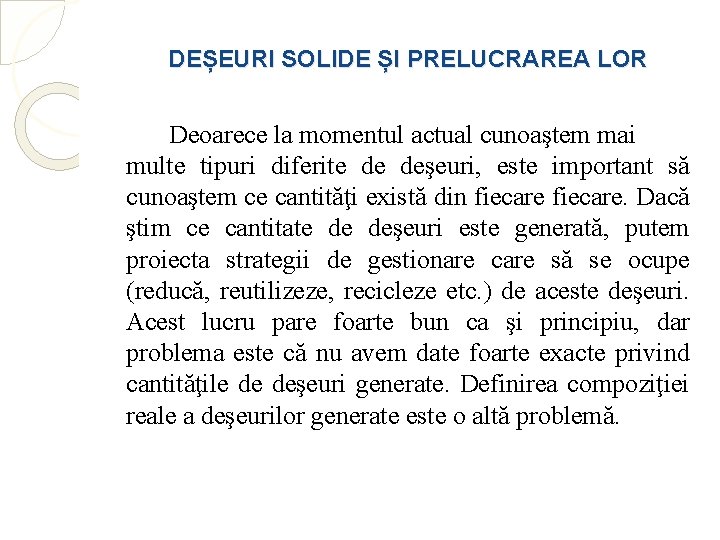 DEȘEURI SOLIDE ȘI PRELUCRAREA LOR

Deoarece la momentul actual cunoaştem mai multe tipuri diferite de deşeuri, este important să cunoaştem ce cantităţi există din fiecare fiecare. Dacă ştim ce cantitate de deşeuri este generată, putem proiecta strategii de gestionare care să se ocupe (reducă, reutilizeze, recicleze etc.) de aceste deşeuri. Acest lucru pare foarte bun ca şi principiu, dar problema este că nu avem date foarte exacte privind cantităţile de deşeuri generate. Definirea compoziţiei reale a deşeurilor generate este o altă problemă.